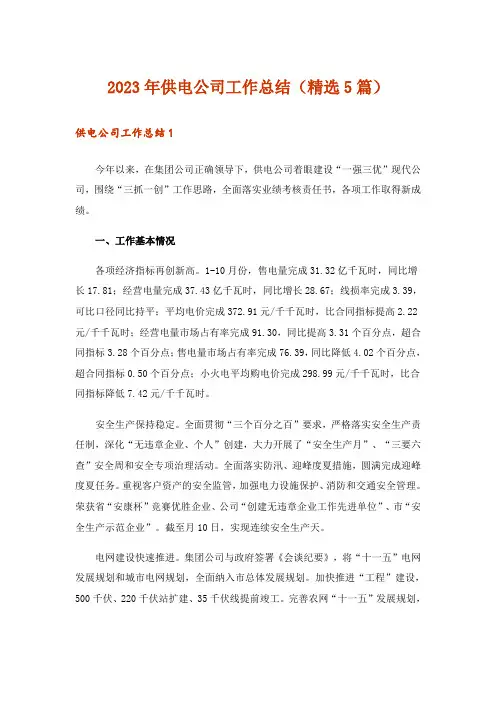 2023年供电公司工作总结（精选5篇）

供电公司工作总结1

今年以来，在集团公司正确领导下，供电公司着眼建设“一强三优”现代公司，围绕“三抓一创”工作思路，全面落实业绩考核责任书，各项工作取得新成绩。

一、工作基本情况

各项经济指标再创新高。1-10月份，售电量完成31.32亿千瓦时，同比增长17.81；经营电量完成37.43亿千瓦时，同比增长28.67；线损率完成3.39，可比口径同比持平；平均电价完成372.91元/千千瓦时，比合同指标提高2.22元/千千瓦时；经营电量市场占有率完成91.30，同比提高3.31个百分点，超合同指标3.28个百分点；售电量市场占有率完成76.39，同比降低4.02个百分点，超合同指标0.50个百分点；小火电平均购电价完成298.99元/千千瓦时，比合同指标降低7.42元/千千瓦时。

安全生产保持稳定。全面贯彻“三个百分之百”要求，严格落实安全生产责任制，深化“无违章企业、个人”创建，大力开展了“安全生产月”、“三要六查”安全周和安全专项治理活动。全面落实防汛、迎峰度夏措施，圆满完成迎峰度夏任务。重视客户资产的安全监管，加强电力设施保护、消防和交通安全管理。荣获省“安康杯”竞赛优胜企业、公司“创建无违章企业工作先进单位”、市“安全生产示范企业”。截至月10日，实现连续安全生产天。

电网建设快速推进。集团公司与政府签署《会谈纪要》，将“十一五”电网发展规划和城市电网规划，全面纳入市总体发展规划。加快推进“工程”建设，500千伏、220千伏站扩建、35千伏线提前竣工。完善农网“十一五”发展规划，